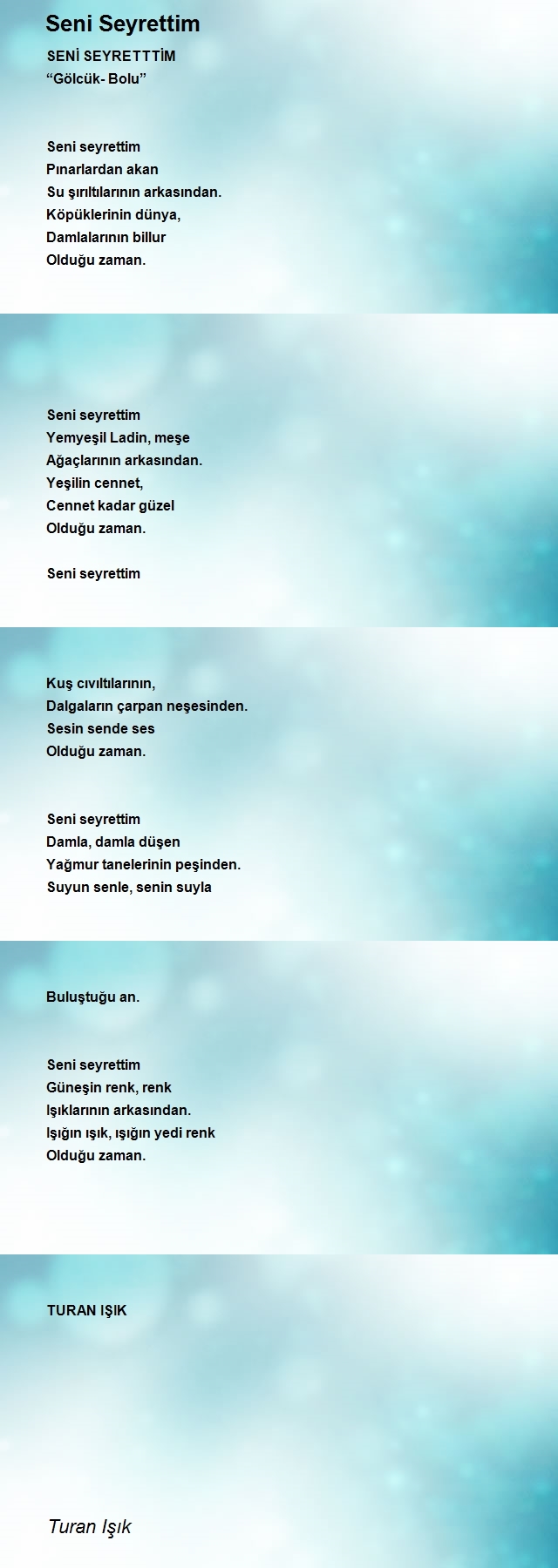 Seni Seyrettim

SENİ SEYRETTTİM
“Gölcük- Bolu”

Seni seyrettim
Pınarlardan akan
Su şırıltılarının arkasından.
Köpüklerinin dünya,
Damlalarının billur
Olduğu zaman.

Seni seyrettim
Yemyeşil Ladin, meşe
Ağaçlarının arkasından.
Yeşilin cennet,
Cennet kadar güzel
Olduğu zaman.

Seni seyrettim

Kuş cıvıltılarının,
Dalgaların çarpan neşesinden.
Sesin sende ses
Olduğu zaman.

Seni seyrettim
Damla, damla düşen
Yağmur tanelerinin peşinden.
Suyun senle, senin suyla

Buluştuğu an.

Seni seyrettim
Güneşin renk, renk
Işıklarının arkasından.
Işığın ışık, ışığın yedi renk
Olduğu zaman.

TURAN IŞIK

Turan Işık